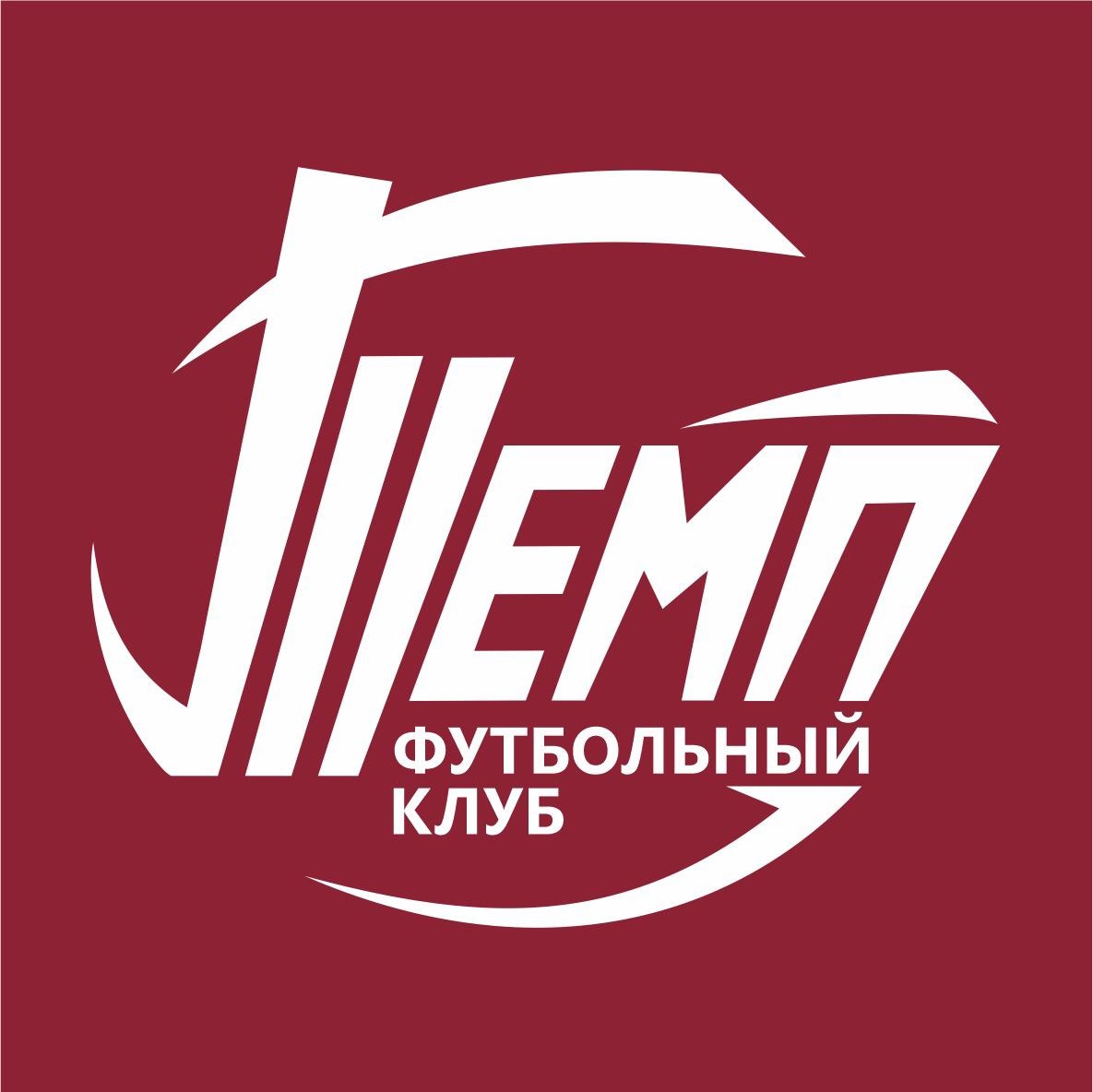 ТЕМП
ФУТБОЛЬНЫЙ
КЛУБ